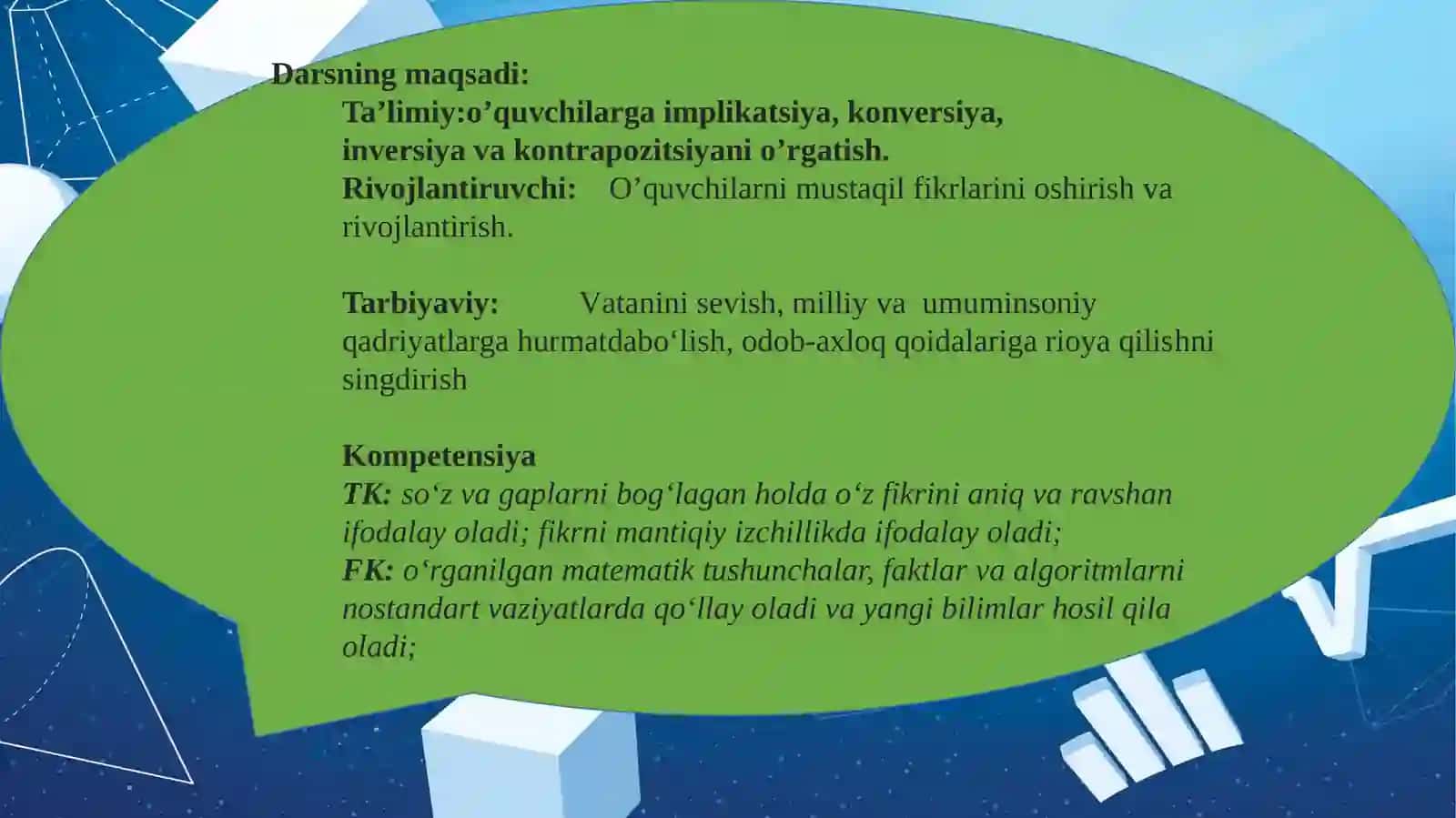 Darsning maqsadi:

Ta’limiy:o’quvchilarga implikatsiya, konversiya, inversiya va kontrapozitsiyani o’rgatish.

Rivojlantiruvchi: O’quvchilarni mustaqil fikrlarini oshirish va rivojlantirish.

Tarbiyaviy: Vatanini sevish, milliy va umuminsoniy qadriyatlarga hurmatdabo‘lish, odob-axloq qoidalariga rioya qilishni singdirish

Kompetensiya

TK: so‘z va gaplarni bog‘lagan holda o‘z fikrini aniq va ravshan ifodalay oladi; fikrni mantiqiy izchillikda ifodalay oladi;

FK: o‘rganilgan matematik tushunchalar, faktlar va algoritmlarni nostandart vaziyatlarda qo‘llay oladi va yangi bilimlar hosil qila oladi;